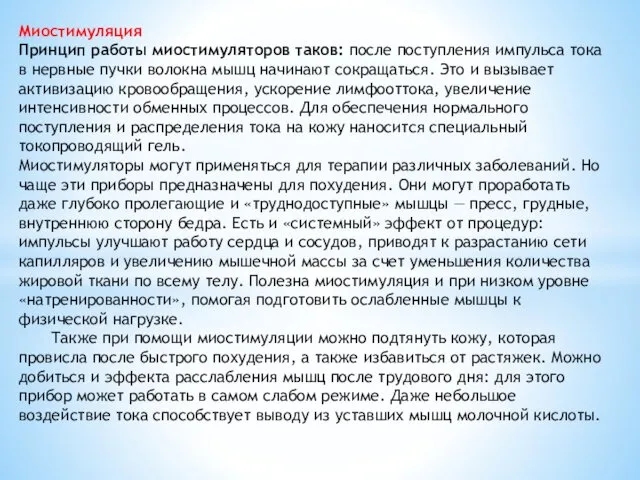 Миостимуляция
Принцип работы миостимуляторов таков: после поступления импульса тока в нервные пучки волокна мышц начинают сокращаться. Это и вызывает активизацию кровообращения, ускорение лимфооттока, увеличение интенсивности обменных процессов. Для обеспечения нормального поступления и распределения тока на кожу наносится специальный токопроводящий гель.
Миостимуляторы могут применяться для терапии различных заболеваний. Но чаще эти приборы предназначены для похудения. Они могут проработать даже глубоко пролегающие и «труднодоступные» мышцы — пресс, грудные, внутреннюю сторону бедра. Есть и «системный» эффект от процедур: импульсы улучшают работу сердца и сосудов, приводят к разрастанию сети капилляров и увеличению мышечной массы за счет уменьшения количества жировой ткани по всему телу. Полезна миостимуляция и при низком уровне «натренированности», помогая подготовить ослабленные мышцы к физической нагрузке.

Также при помощи миостимуляции можно подтянуть кожу, которая провисла после быстрого похудения, а также избавиться от растяжек. Можно добиться и эффекта расслабления мышц после трудового дня: для этого прибор может работать в самом слабом режиме. Даже небольшое воздействие тока способствует выводу из уставших мышц молочной кислоты.